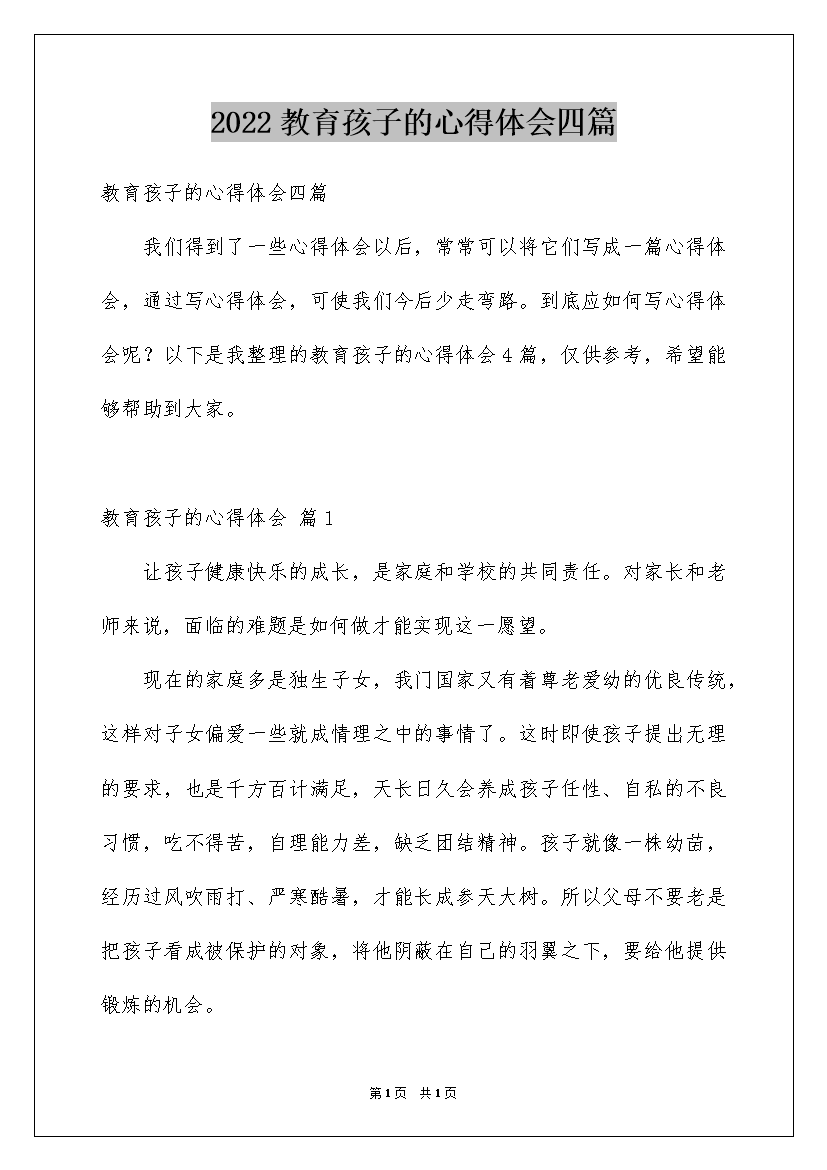 2022 教育孩子的心得体会四篇

教育孩子的心得体会四篇

我们得到了一些心得体会以后，常常可以将它们写成一篇心得体会，通过写心得体会，可使我们今后少走弯路。到底应如何写心得体会呢？以下是我整理的教育孩子的心得体会 4 篇，仅供参考，希望能够帮助到大家。

教育孩子的心得体会 篇 1

让孩子健康快乐的成长，是家庭和学校的共同责任。对家长和老师来说，面临的难题是如何做才能实现这一愿望。

现在的家庭多是独生子女，我门国家又有着尊老爱幼的优良传统，这样对子女偏爱一些就成情理之中的事情了。这时即使孩子提出无理的要求，也是千方百计满足，天长日久会养成孩子任性、自私的不良习惯，吃不得苦，自理能力差，缺乏团结精神。孩子就像一株幼苗，经历过风吹雨打、严寒酷暑，才能长成参天大树。所以父母不要老是把孩子看成被保护的对象，将他阴蔽在自己的羽翼之下，要给他提供锻炼的机会。

第 1 页 共 1 页